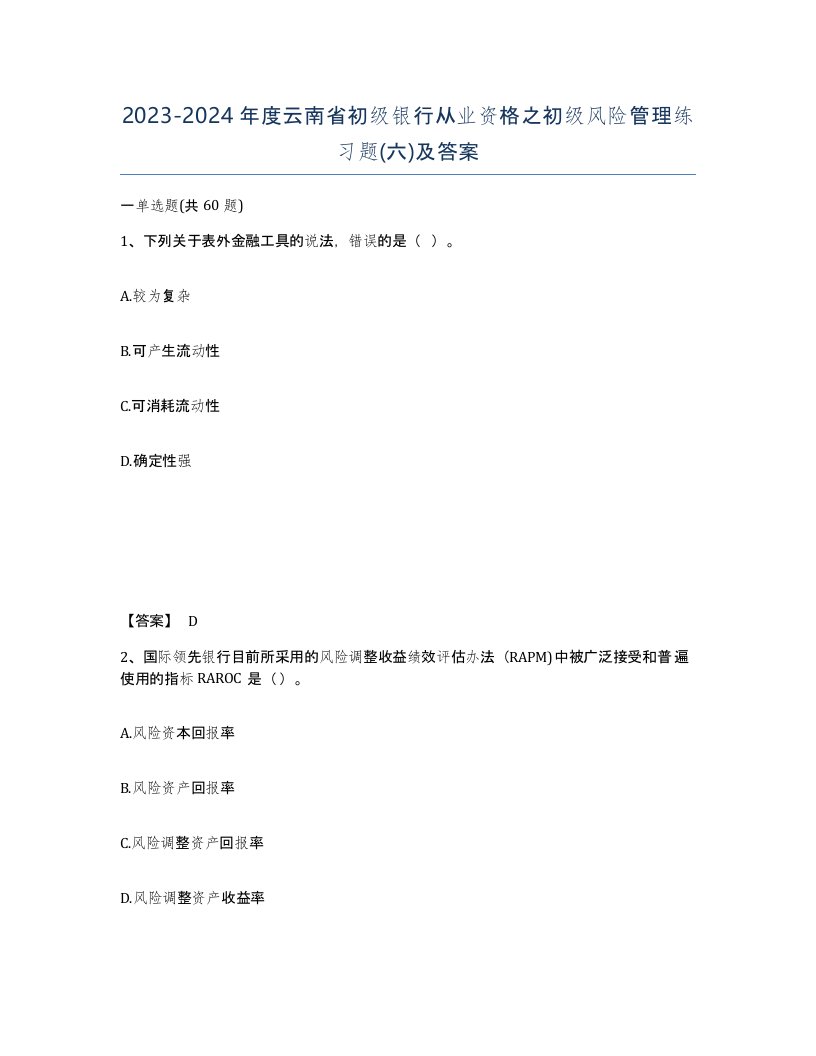 2023-2024年度云南省初级银行从业资格之初级风险管理练习题(六)及答案

一单选题(共60题)

1、下列关于表外金融工具的说法，错误的是（ ）。

A.较为复杂

B.可产生流动性

C.可消耗流动性

D.确定性强

【答案】 D

2、国际领先银行目前所采用的风险调整收益绩效评估办法（RAPM)中被广泛接受和普遍使用的指标RAROC 是（）。

A.风险资本回报率

B.风险资产回报率

C.风险调整资产回报率

D.风险调整资产收益率